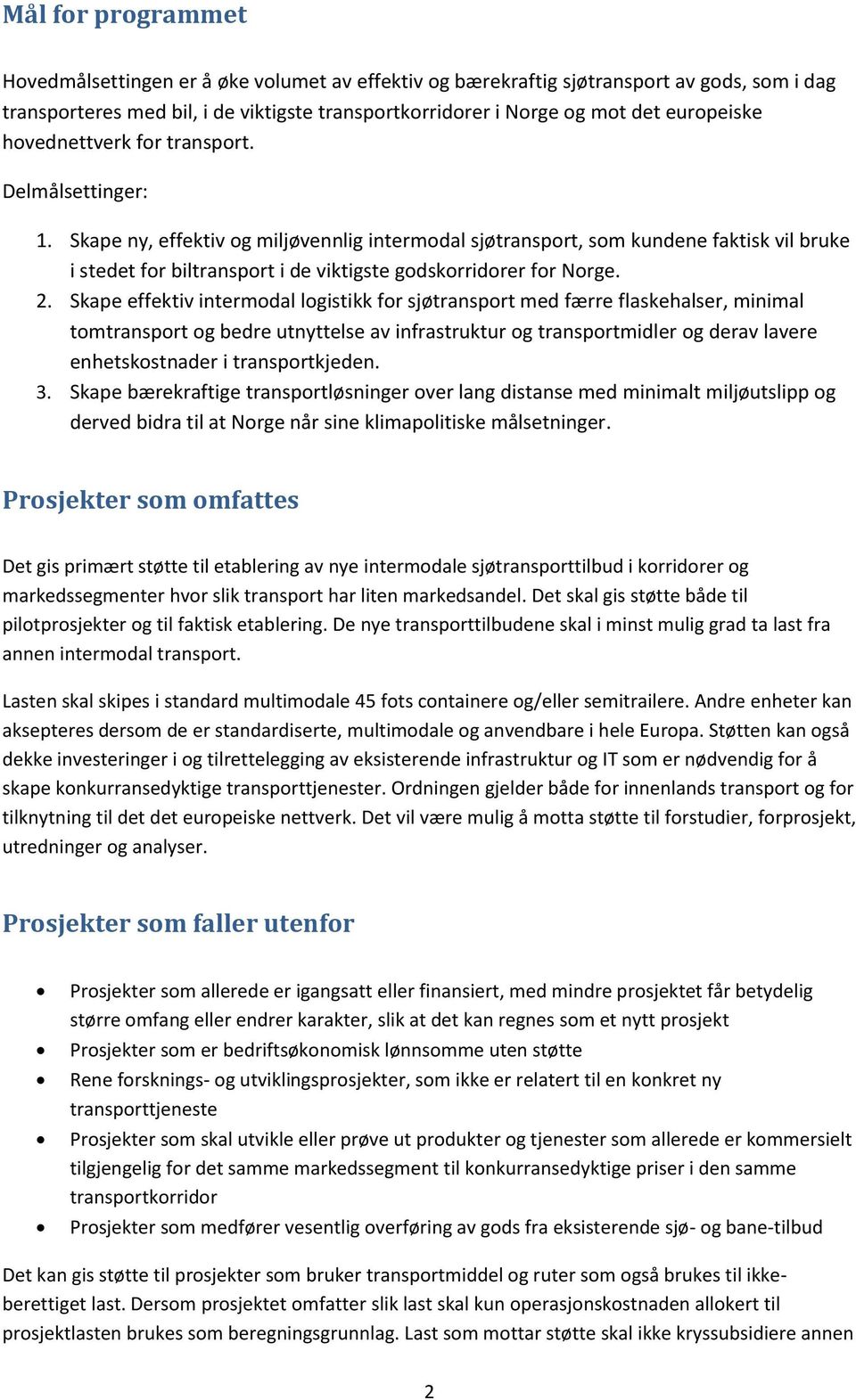 Mål for programmet

Hovedmålsettingen er å øke volumet av effektiv og bærekraftig sjøtransport av gods, som i dag transporteres med bil, i de viktigste transportkorridorer i Norge og mot det europeiske hovednettverk for transport.

Delmålsettinger:

1. Skape ny, effektiv og miljøvennlig intermodal sjøtransport, som kundene faktisk vil bruke i stedet for biltransport i de viktigste godskorridorer for Norge.
2. Skape effektiv intermodal logistikk for sjøtransport med færre flaskehalser, minimal tomtransport og bedre utnyttelse av infrastruktur og transportmidler og derav lavere enhetskostnader i transportkjeden.
3. Skape bærekraftige transportløsninger over lang distanse med minimalt miljøutslipp og derved bidra til at Norge når sine klimapolitiske målsetninger.

Prosjekter som omfattes

Det gis primært støtte til etablering av nye intermodale sjøtransporttilbud i korridorer og markedssegmenter hvor slik transport har liten markedsandel. Det skal gis støtte både til pilotprosjekter og til faktisk etablering. De nye transporttilbudene skal i minst mulig grad ta last fra annen intermodal transport.

Lasten skal skipes i standard multimodale 45 fots containere og/eller semitrailere. Andre enheter kan aksepteres dersom de er standardiserte, multimodale og anvendbare i hele Europa. Støtten kan også dekke investeringer i og tilrettelegging av eksisterende infrastruktur og IT som er nødvendig for å skape konkurransedyktige transporttjenester. Ordningen gjelder både for innenlands transport og for tilknytning til det det europeiske nettverk. Det vil være mulig å motta støtte til forstudier, forprosjekt, utredninger og analyser.

Prosjekter som faller utenfor

• Prosjekter som allerede er igangsatt eller finansiert, med mindre prosjektet får betydelig større omfang eller endrer karakter, slik at det kan regnes som et nytt prosjekt
• Prosjekter som er bedriftsøkonomisk lønnsomme uten støtte
• Rene forsknings- og utviklingsprosjekter, som ikke er relatert til en konkret ny transporttjeneste
• Prosjekter som skal utvikle eller prøve ut produkter og tjenester som allerede er kommersielt tilgjengelig for det samme markedssegment til konkurransedyktige priser i den samme transportkorridor
• Prosjekter som medfører vesentlig overføring av gods fra eksisterende sjø- og bane-tilbud

Det kan gis støtte til prosjekter som bruker transportmiddel og ruter som også brukes til ikke-berettiget last. Dersom prosjektet omfatter slik last skal kun operasjonskostnaden allokert til prosjektlasten brukes som beregningsgrunnlag. Last som mottar støtte skal ikke kryssubsidiere annen

2